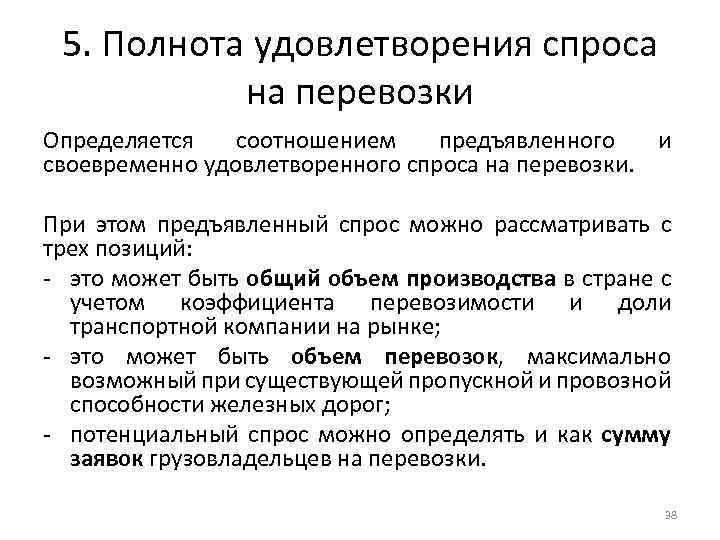 5. Полнота удовлетворения спроса на перевозки

Определяется соотношением предъявленного и своевременно удовлетворенного спроса на перевозки.

При этом предъявленный спрос можно рассматривать с трех позиций:
- это может быть общий объем производства в стране с учетом коэффициента перевозимости и доли транспортной компании на рынке;
- это может быть объем перевозок, максимально возможный при существующей пропускной и провозной способности железных дорог;
- потенциальный спрос можно определять и как сумму заявок грузовладельцев на перевозки.

38